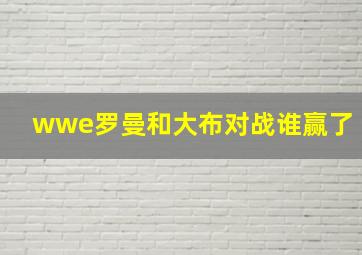 wwe罗曼和大布对战谁赢了